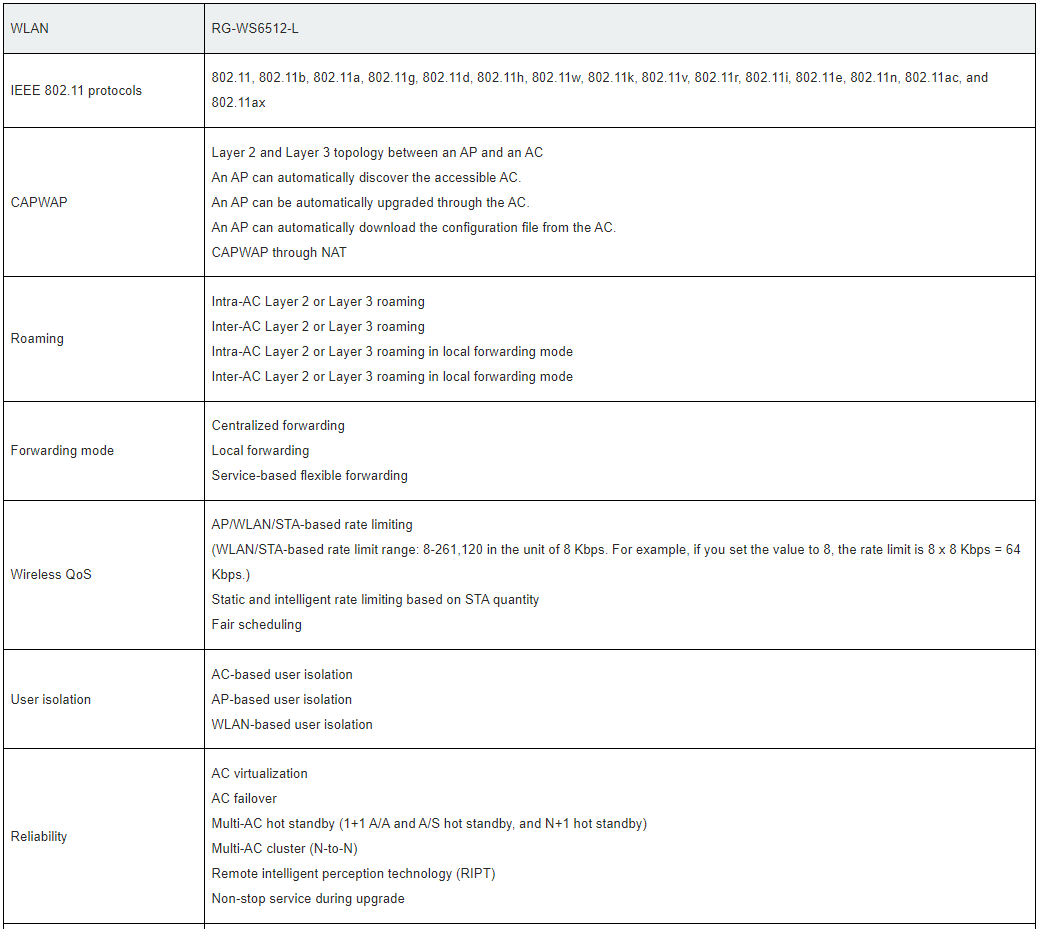 | WLAN | RG-WS6512-L |
|---|---|
| IEEE 802.11 protocols | 802.11, 802.11b, 802.11a, 802.11g, 802.11d, 802.11h, 802.11w, 802.11k, 802.11v, 802.11r, 802.11i, 802.11e, 802.11n, 802.11ac, and 802.11ax |
| CAPWAP | Layer 2 and Layer 3 topology between an AP and an AC<br>An AP can automatically discover the accessible AC.<br>An AP can be automatically upgraded through the AC.<br>An AP can automatically download the configuration file from the AC.<br>CAPWAP through NAT |
| Roaming | Intra-AC Layer 2 or Layer 3 roaming<br>Inter-AC Layer 2 or Layer 3 roaming<br>Intra-AC Layer 2 or Layer 3 roaming in local forwarding mode<br>Inter-AC Layer 2 or Layer 3 roaming in local forwarding mode |
| Forwarding mode | Centralized forwarding<br>Local forwarding<br>Service-based flexible forwarding |
| Wireless QoS | AP/WLAN/STA-based rate limiting<br>(WLAN/STA-based rate limit range: 8-261,120 in the unit of 8 Kbps. For example, if you set the value to 8, the rate limit is 8 x 8 Kbps = 64 Kbps.)<br>Static and intelligent rate limiting based on STA quantity<br>Fair scheduling |
| User isolation | AC-based user isolation<br>AP-based user isolation<br>WLAN-based user isolation |
| Reliability | AC virtualization<br>AC failover<br>Multi-AC hot standby (1+1 A/A and A/S hot standby, and N+1 hot standby)<br>Multi-AC cluster (N-to-N)<br>Remote intelligent perception technology (RIPT)<br>Non-stop service during upgrade |